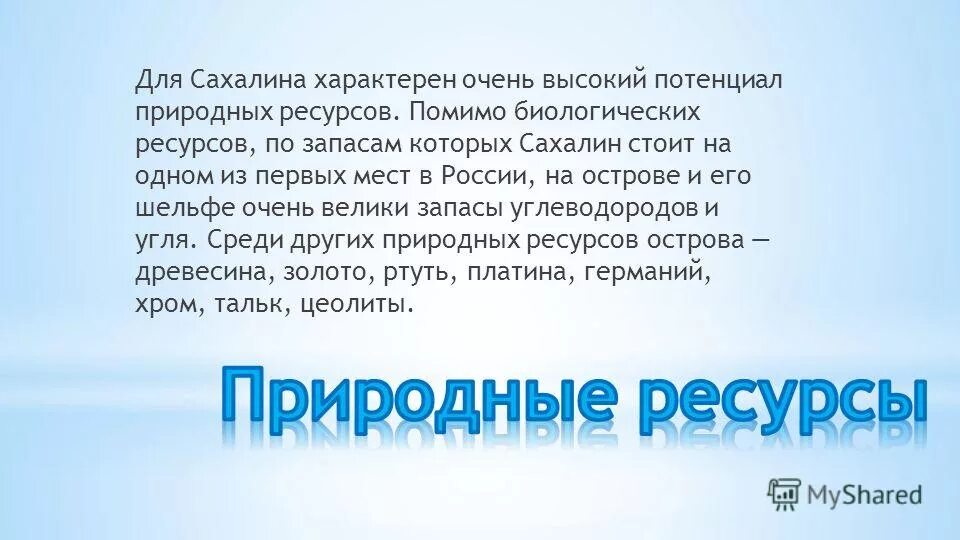 Для Сахалина характерен очень высокий потенциал природных ресурсов. Помимо биологических ресурсов, по запасам которых Сахалин стоит на одном из первых мест в России, на острове и его шельфе очень велики запасы углеводородов и угля. Среди других природных ресурсов острова — древесина, золото, ртуть, платина, германий, хром, тальк, цеолиты.

Природные ресурсы

MyShared